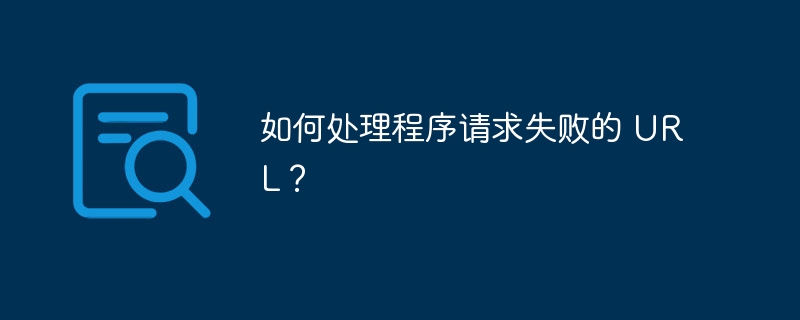 如何处理程序请求失败的 URL？